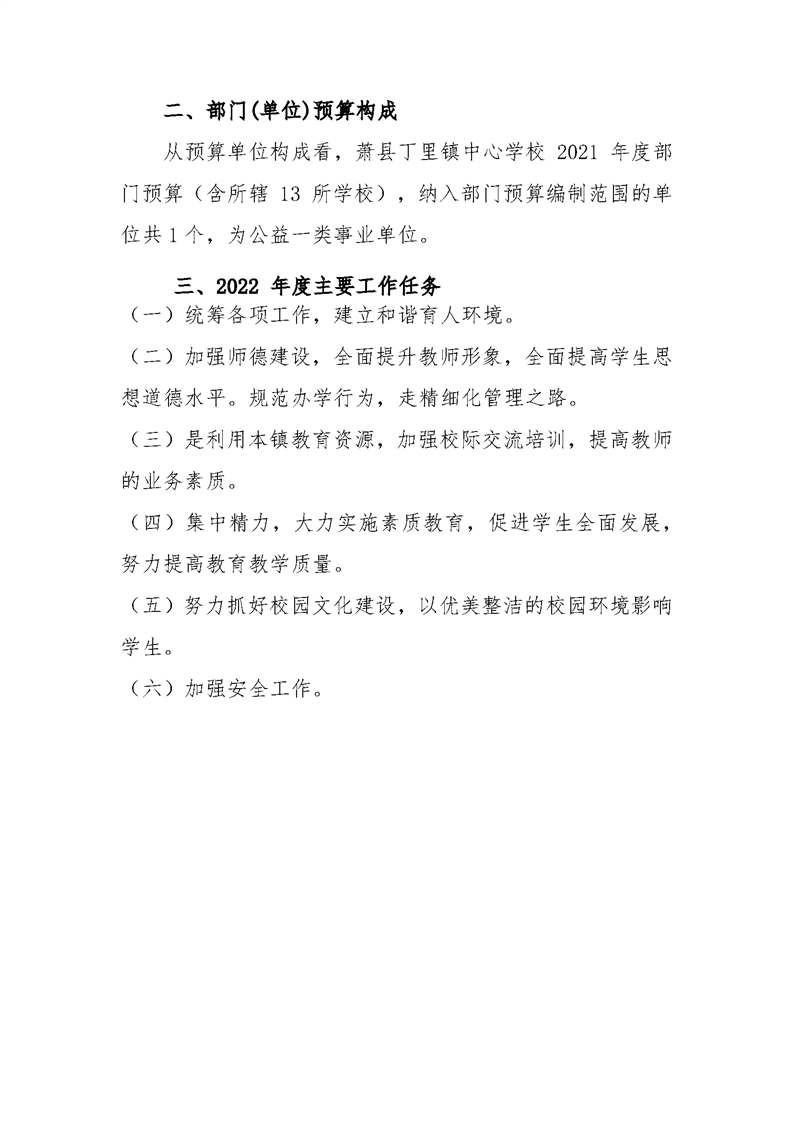 二、部门(单位)预算构成

从预算单位构成看，萧县丁里镇中心学校 2021 年度部门预算（含所辖 13 所学校），纳入部门预算编制范围的单位共 1 个，为公益一类事业单位。

三、2022 年度主要工作任务

（一）统筹各项工作，建立和谐育人环境。

（二）加强师德建设，全面提升教师形象，全面提高学生思想道德水平。规范办学行为，走精细化管理之路。

（三）是利用本镇教育资源，加强校际交流培训，提高教师的业务素质。

（四）集中精力，大力实施素质教育，促进学生全面发展，努力提高教育教学质量。

（五）努力抓好校园文化建设，以优美整洁的校园环境影响学生。

（六）加强安全工作。